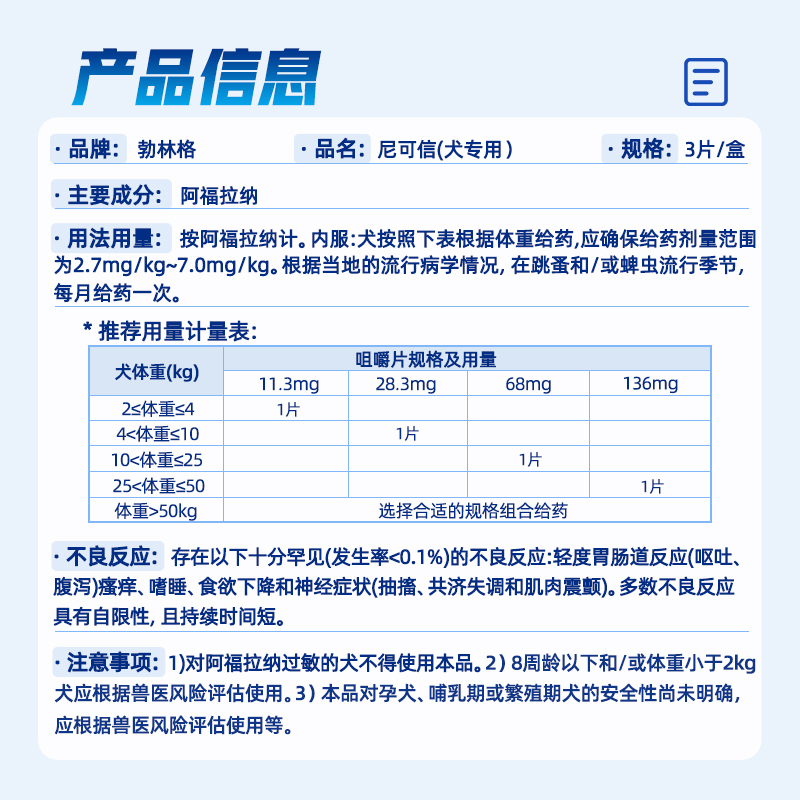 产品信息

· 品牌: 勃林格　· 品名: 尼可信(犬专用)　· 规格: 3片/盒

· 主要成分: 阿福拉纳

· 用法用量: 按阿福拉纳计。内服:犬按照下表根据体重给药,应确保给药剂量范围为2.7mg/kg~7.0mg/kg。根据当地的流行病学情况, 在跳蚤和/或蜱虫流行季节, 每月给药一次。

* 推荐用量计量表:

| 犬体重(kg) | 咀嚼片规格及用量 | | | |
|---|---|---|---|---|
| | 11.3mg | 28.3mg | 68mg | 136mg |
| 2≤体重≤4 | 1片 | | | |
| 4<体重≤10 | | 1片 | | |
| 10<体重≤25 | | | 1片 | |
| 25<体重≤50 | | | | 1片 |
| 体重>50kg | 选择合适的规格组合给药 | | | |

· 不良反应: 存在以下十分罕见(发生率<0.1%)的不良反应:轻度胃肠道反应(呕吐、腹泻)瘙痒、嗜睡、食欲下降和神经症状(抽搐、共济失调和肌肉震颤)。多数不良反应具有自限性, 且持续时间短。

· 注意事项: 1)对阿福拉纳过敏的犬不得使用本品。2) 8周龄以下和/或体重小于2kg犬应根据兽医风险评估使用。3) 本品对孕犬、哺乳期或繁殖期犬的安全性尚未明确, 应根据兽医风险评估使用等。